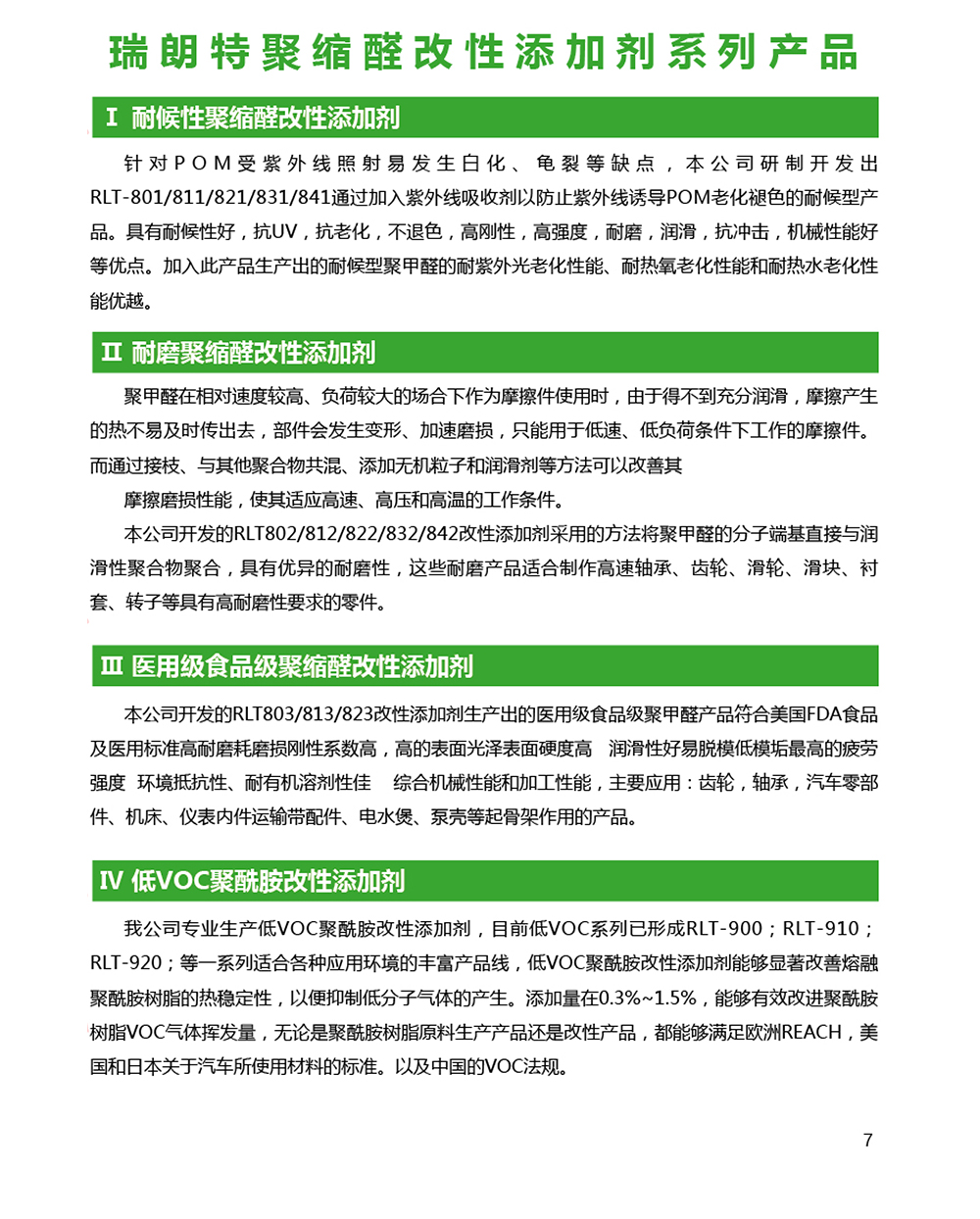 瑞朗特聚缩醛改性添加剂系列产品

I 耐候性聚缩醛改性添加剂

针对POM受紫外线照射易发生白化、龟裂等缺点，本公司研制开发出RLT-801/811/821/831/841通过加入紫外线吸收剂以防止紫外线诱导POM老化褪色的耐候型产品。具有耐候性好，抗UV，抗老化，不退色，高刚性，高强度，耐磨，润滑，抗冲击，机械性能好等优点。加入此产品生产出的耐候型聚甲醛的耐紫外光老化性能、耐热氧老化性能和耐热水老化性能优越。

II 耐磨聚缩醛改性添加剂

聚甲醛在相对速度较高、负荷较大的场合下作为摩擦件使用时，由于得不到充分润滑，摩擦产生的热不易及时传出去，部件会发生变形、加速磨损，只能用于低速、低负荷条件下工作的摩擦件。而通过接枝、与其他聚合物共混、添加无机粒子和润滑剂等方法可以改善其

摩擦磨损性能，使其适应高速、高压和高温的工作条件。

本公司开发的RLT802/812/822/832/842改性添加剂采用的方法将聚甲醛的分子端基直接与润滑性聚合物聚合，具有优异的耐磨性，这些耐磨产品适合制作高速轴承、齿轮、滑轮、滑块、衬套、转子等具有高耐磨性要求的零件。

III 医用级食品级聚缩醛改性添加剂

本公司开发的RLT803/813/823改性添加剂生产出的医用级食品级聚甲醛产品符合美国FDA食品及医用标准高耐磨耗磨损刚性系数高，高的表面光泽表面硬度高 润滑性好易脱模低模垢最高的疲劳强度 环境抵抗性、耐有机溶剂性佳 综合机械性能和加工性能，主要应用：齿轮，轴承，汽车零部件、机床、仪表内件运输带配件、电水煲、泵壳等起骨架作用的产品。

IV 低VOC聚酰胺改性添加剂

我公司专业生产低VOC聚酰胺改性添加剂，目前低VOC系列已形成RLT-900；RLT-910；RLT-920；等一系列适合各种应用环境的丰富产品线，低VOC聚酰胺改性添加剂能够显著改善熔融聚酰胺树脂的热稳定性，以便抑制低分子气体的产生。添加量在0.3%~1.5%，能够有效改进聚酰胺树脂VOC气体挥发量，无论是聚酰胺树脂原料生产产品还是改性产品，都能够满足欧洲REACH，美国和日本关于汽车所使用材料的标准。以及中国的VOC法规。

7